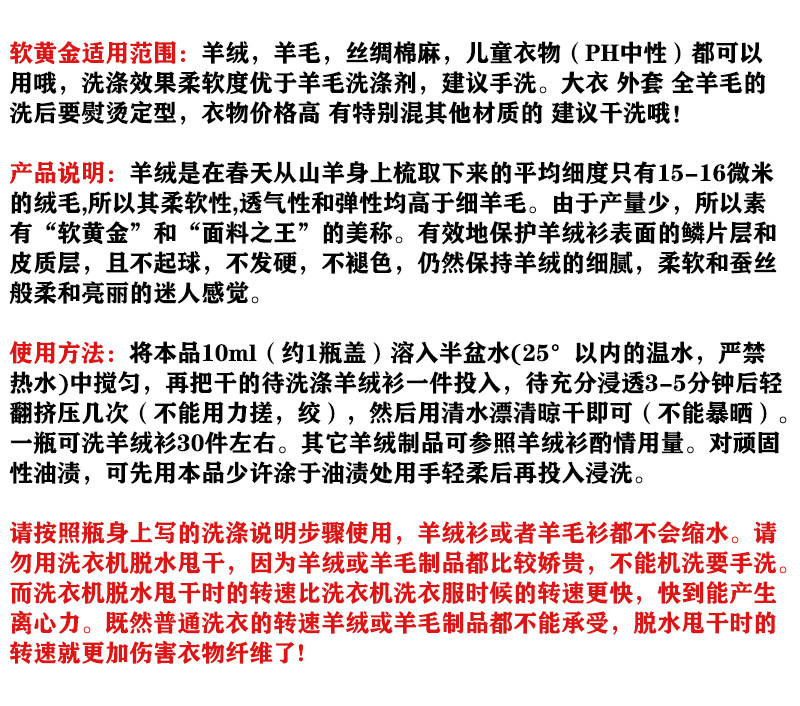 软黄金适用范围：羊绒，羊毛，丝绸棉麻，儿童衣物（PH中性）都可以用哦，洗涤效果柔软度优于羊毛洗涤剂，建议手洗。大衣 外套 全羊毛的洗后要熨烫定型，衣物价格高 有特别混其他材质的 建议干洗哦！

产品说明：羊绒是在春天从山羊身上梳取下来的平均细度只有15-16微米的绒毛,所以其柔软性,透气性和弹性均高于细羊毛。由于产量少，所以素有“软黄金”和“面料之王”的美称。有效地保护羊绒衫表面的鳞片层和皮质层，且不起球，不发硬，不褪色，仍然保持羊绒的细腻，柔软和蚕丝般柔和亮丽的迷人感觉。

使用方法：将本品10ml（约1瓶盖）溶入半盆水(25° 以内的温水，严禁热水)中搅匀，再把干的待洗涤羊绒衫一件投入，待充分浸透3-5分钟后轻翻挤压几次（不能用力搓，绞），然后用清水漂清晾干即可（不能暴晒）。一瓶可洗羊绒衫30件左右。其它羊绒制品可参照羊绒衫酌情用量。对顽固性油渍，可先用本品少许涂于油渍处用手轻柔后再投入浸洗。

请按照瓶身上写的洗涤说明步骤使用，羊绒衫或者羊毛衫都不会缩水。请勿用洗衣机脱水甩干，因为羊绒或羊毛制品都比较娇贵，不能机洗要手洗。而洗衣机脱水甩干时的转速比洗衣机洗衣服时候的转速更快，快到能产生离心力。既然普通洗衣的转速羊绒或羊毛制品都不能承受，脱水甩干时的转速就更加伤害衣物纤维了！